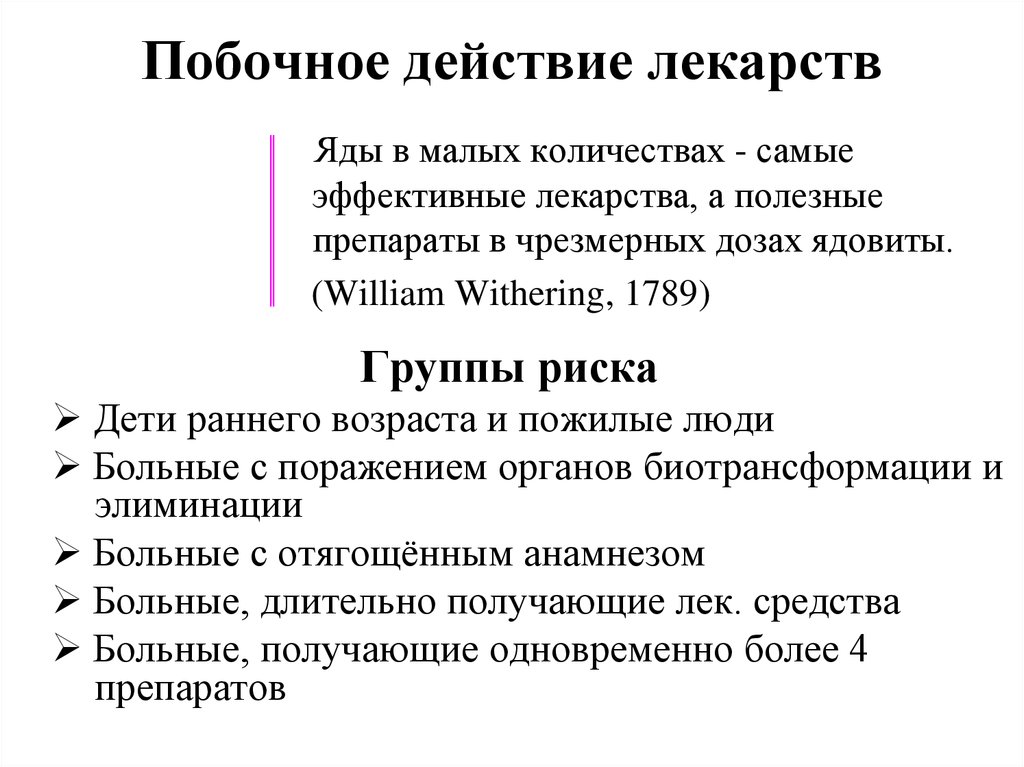 Побочное действие лекарств

Яды в малых количествах - самые эффективные лекарства, а полезные препараты в чрезмерных дозах ядовиты.

(William Withering, 1789)

Группы риска

➢ Дети раннего возраста и пожилые люди
➢ Больные с поражением органов биотрансформации и элиминации
➢ Больные с отягощённым анамнезом
➢ Больные, длительно получающие лек. средства
➢ Больные, получающие одновременно более 4 препаратов